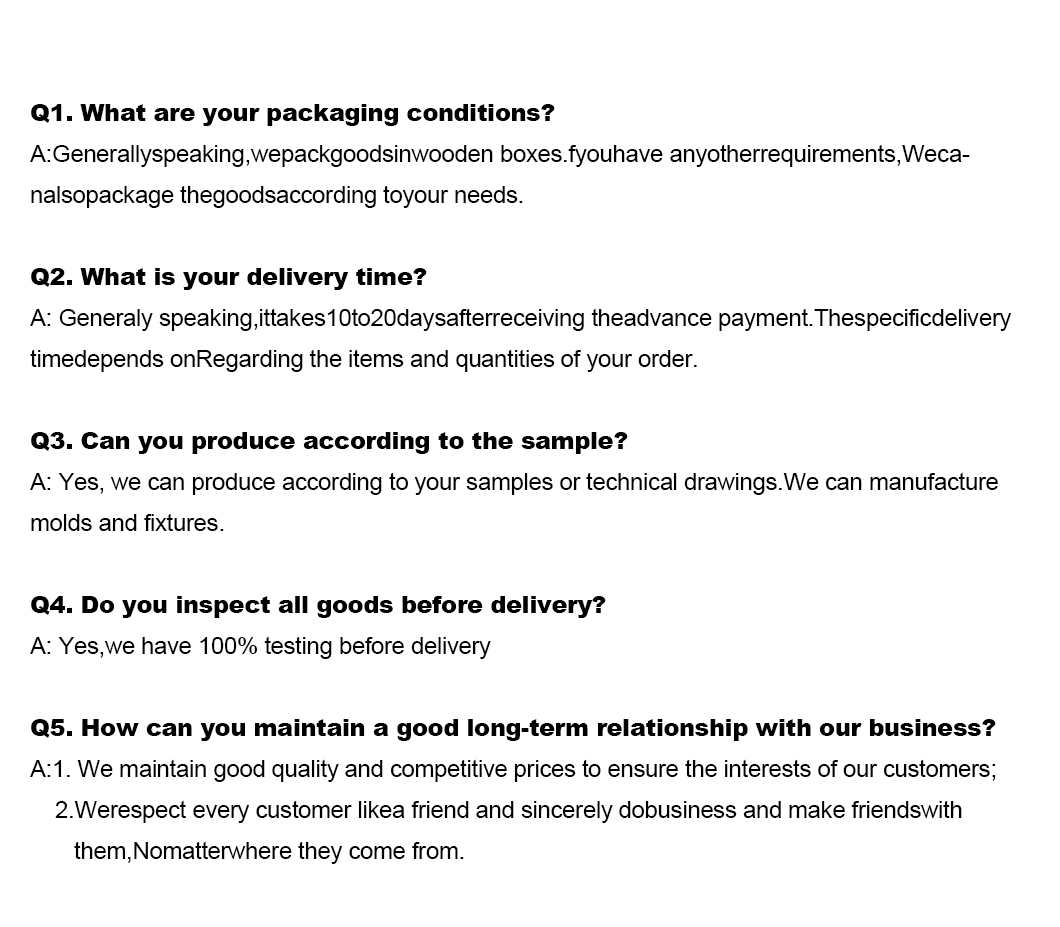 Q1. What are your packaging conditions?
A:Generallyspeaking,wepackgoodsinwooden boxes.fyouhave anyotherrequirements,Wecanalsopackage thegoodsaccording toyour needs.

Q2. What is your delivery time?
A: Generaly speaking,ittakes10to20daysafterreceiving theadvance payment.Thespecificdelivery timedepends onRegarding the items and quantities of your order.

Q3. Can you produce according to the sample?
A: Yes, we can produce according to your samples or technical drawings.We can manufacture molds and fixtures.

Q4. Do you inspect all goods before delivery?
A: Yes,we have 100% testing before delivery

Q5. How can you maintain a good long-term relationship with our business?
A:1. We maintain good quality and competitive prices to ensure the interests of our customers;
2.Werespect every customer likea friend and sincerely dobusiness and make friendswith them,Nomatterwhere they come from.